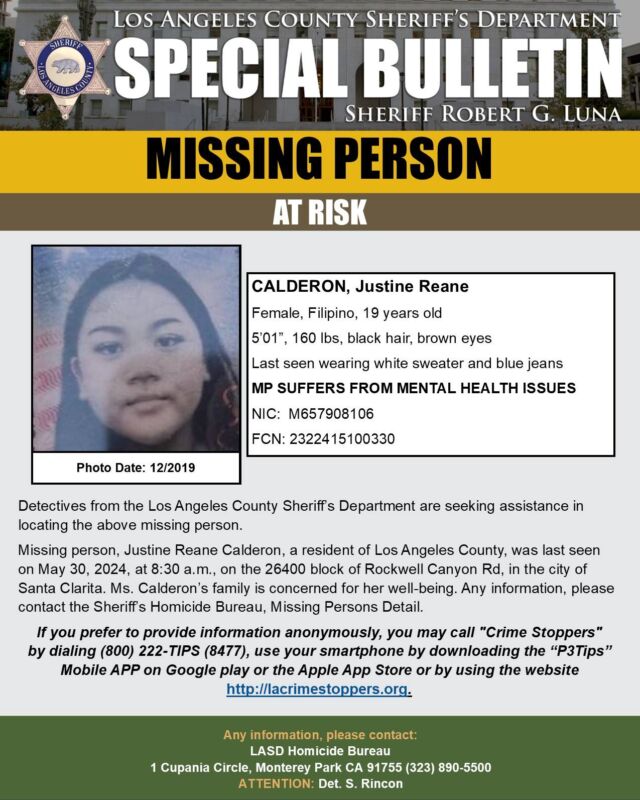 SHERIFF
LOS ANGELES COUNTY

LOS ANGELES COUNTY SHERIFF'S DEPARTMENT
SPECIAL BULLETIN
SHERIFF ROBERT G. LUNA

MISSING PERSON

AT RISK

Photo Date: 12/2019

CALDERON, Justine Reane
Female, Filipino, 19 years old
5'01", 160 lbs, black hair, brown eyes
Last seen wearing white sweater and blue jeans
MP SUFFERS FROM MENTAL HEALTH ISSUES
NIC: M657908106
FCN: 2322415100330

Detectives from the Los Angeles County Sheriff's Department are seeking assistance in locating the above missing person.

Missing person, Justine Reane Calderon, a resident of Los Angeles County, was last seen on May 30, 2024, at 8:30 a.m., on the 26400 block of Rockwell Canyon Rd, in the city of Santa Clarita. Ms. Calderon's family is concerned for her well-being. Any information, please contact the Sheriff's Homicide Bureau, Missing Persons Detail.

If you prefer to provide information anonymously, you may call "Crime Stoppers" by dialing (800) 222-TIPS (8477), use your smartphone by downloading the "P3Tips" Mobile APP on Google play or the Apple App Store or by using the website http://lacrimestoppers.org.

Any information, please contact:
LASD Homicide Bureau
1 Cupania Circle, Monterey Park CA 91755 (323) 890-5500
ATTENTION: Det. S. Rincon